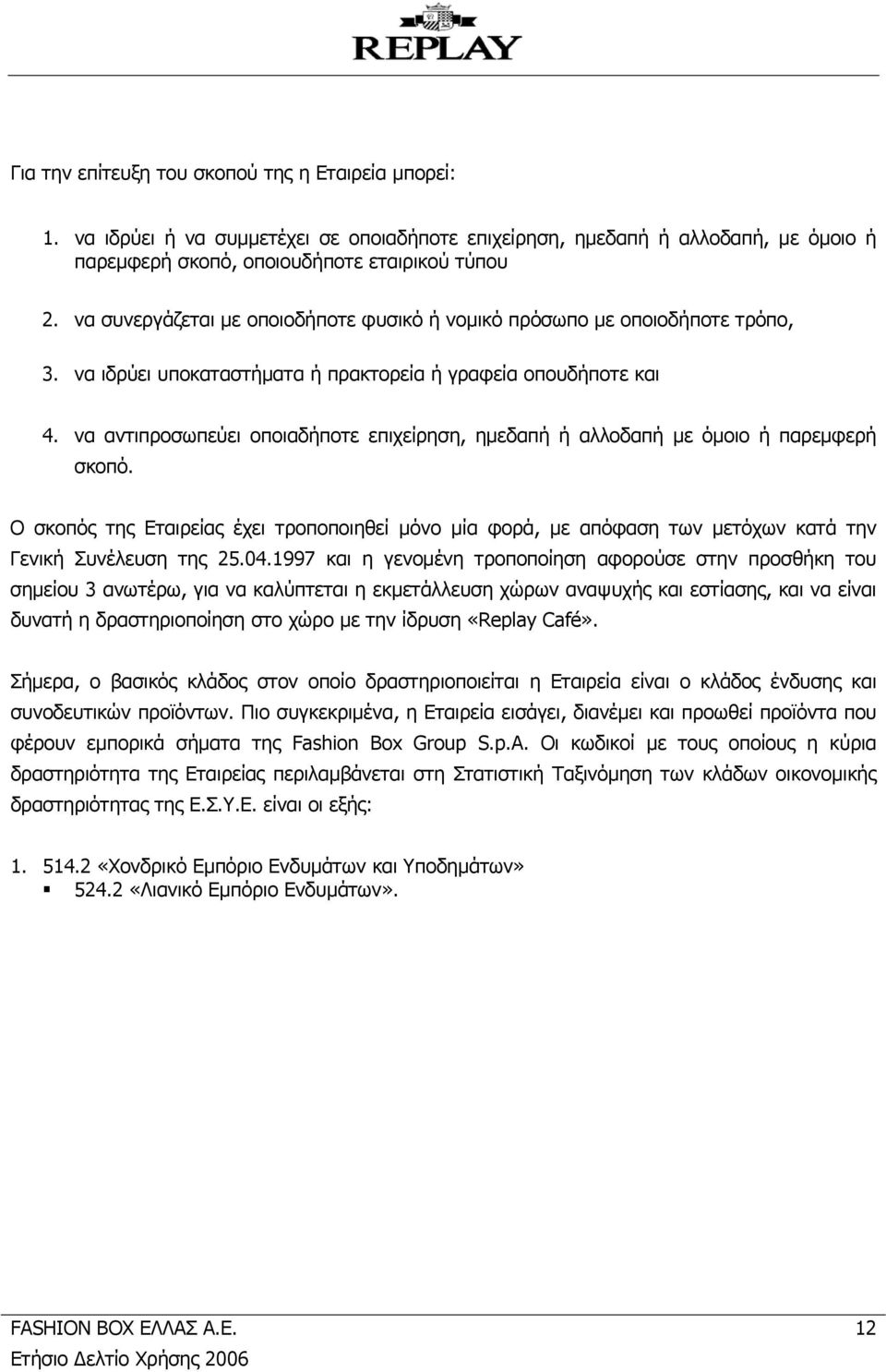 REPLAY

Για την επίτευξη του σκοπού της η Εταιρεία μπορεί:

1. να ιδρύει ή να συμμετέχει σε οποιαδήποτε επιχείρηση, ημεδαπή ή αλλοδαπή, με όμοιο ή παρεμφερή σκοπό, οποιουδήποτε εταιρικού τύπου

2. να συνεργάζεται με οποιοδήποτε φυσικό ή νομικό πρόσωπο με οποιοδήποτε τρόπο,

3. να ιδρύει υποκαταστήματα ή πρακτορεία ή γραφεία οπουδήποτε και

4. να αντιπροσωπεύει οποιαδήποτε επιχείρηση, ημεδαπή ή αλλοδαπή με όμοιο ή παρεμφερή σκοπό.

Ο σκοπός της Εταιρείας έχει τροποποιηθεί μόνο μία φορά, με απόφαση των μετόχων κατά την Γενική Συνέλευση της 25.04.1997 και η γενομένη τροποποίηση αφορούσε στην προσθήκη του σημείου 3 ανωτέρω, για να καλύπτεται η εκμετάλλευση χώρων αναψυχής και εστίασης, και να είναι δυνατή η δραστηριοποίηση στο χώρο με την ίδρυση «Replay Café».

Σήμερα, ο βασικός κλάδος στον οποίο δραστηριοποιείται η Εταιρεία είναι ο κλάδος ένδυσης και συνοδευτικών προϊόντων. Πιο συγκεκριμένα, η Εταιρεία εισάγει, διανέμει και προωθεί προϊόντα που φέρουν εμπορικά σήματα της Fashion Box Group S.p.A. Οι κωδικοί με τους οποίους η κύρια δραστηριότητα της Εταιρείας περιλαμβάνεται στη Στατιστική Ταξινόμηση των κλάδων οικονομικής δραστηριότητας της Ε.Σ.Υ.Ε. είναι οι εξής:

1. 514.2 «Χονδρικό Εμπόριο Ενδυμάτων και Υποδημάτων»
▪ 524.2 «Λιανικό Εμπόριο Ενδυμάτων».

FASHION BOX ΕΛΛΑΣ Α.Ε. 12
Ετήσιο Δελτίο Χρήσης 2006